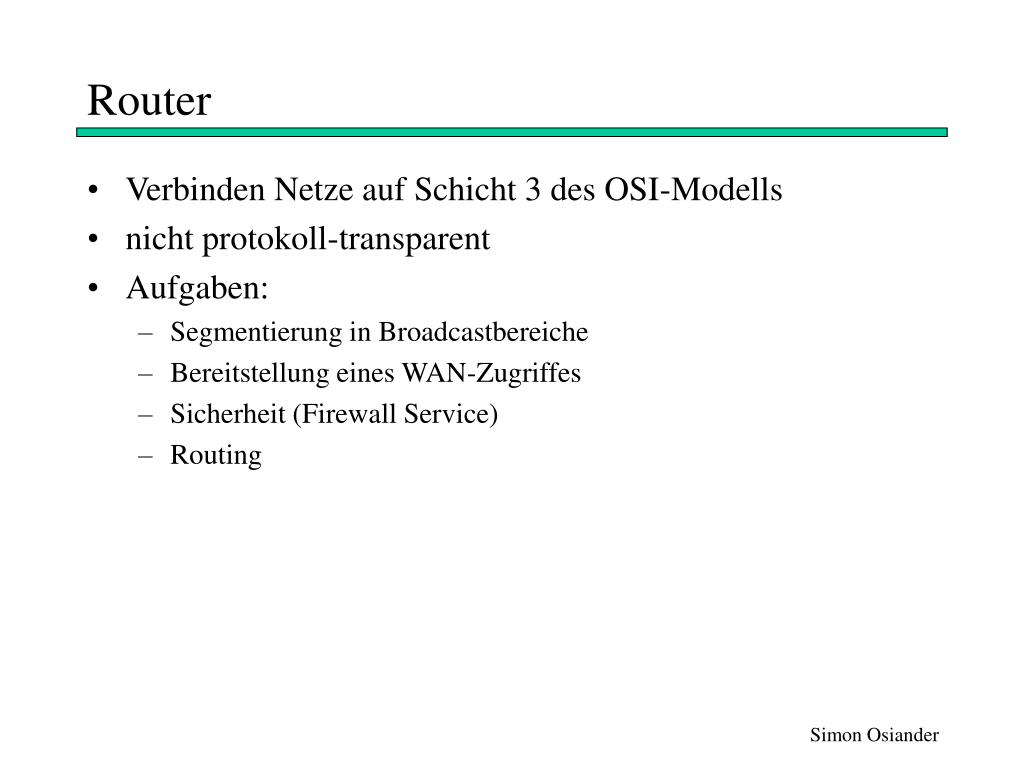 Router

• Verbinden Netze auf Schicht 3 des OSI-Modells
• nicht protokoll-transparent
• Aufgaben:
  – Segmentierung in Broadcastbereiche
  – Bereitstellung eines WAN-Zugriffes
  – Sicherheit (Firewall Service)
  – Routing

Simon Osiander